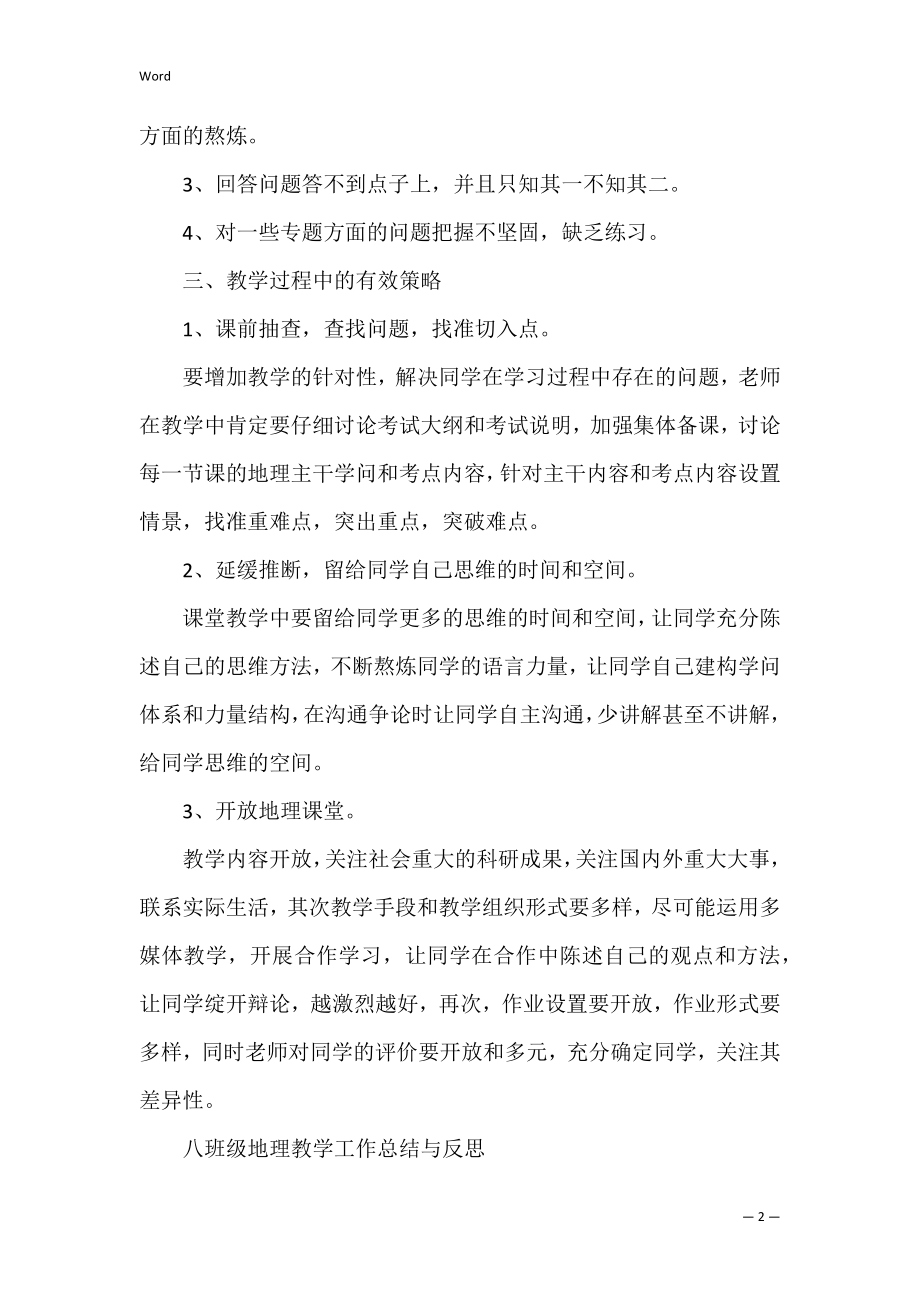 Word

方面的熬炼。

3、回答问题答不到点子上，并且只知其一不知其二。

4、对一些专题方面的问题把握不坚固，缺乏练习。

三、教学过程中的有效策略

1、课前抽查，查找问题，找准切入点。

要增加教学的针对性，解决同学在学习过程中存在的问题，老师在教学中肯定要仔细讨论考试大纲和考试说明，加强集体备课，讨论每一节课的地理主干学问和考点内容，针对主干内容和考点内容设置情景，找准重难点，突出重点，突破难点。

2、延缓推断，留给同学自己思维的时间和空间。

课堂教学中要留给同学更多的思维的时间和空间，让同学充分陈述自己的思维方法，不断熬炼同学的语言力量，让同学自己建构学问体系和力量结构，在沟通争论时让同学自主沟通，少讲解甚至不讲解，给同学思维的空间。

3、开放地理课堂。

教学内容开放，关注社会重大的科研成果，关注国内外重大大事，联系实际生活，其次教学手段和教学组织形式要多样，尽可能运用多媒体教学，开展合作学习，让同学在合作中陈述自己的观点和方法，让同学绽开辩论，越激烈越好，再次，作业设置要开放，作业形式要多样，同时老师对同学的评价要开放和多元，充分确定同学，关注其差异性。

八班级地理教学工作总结与反思

— 2 —